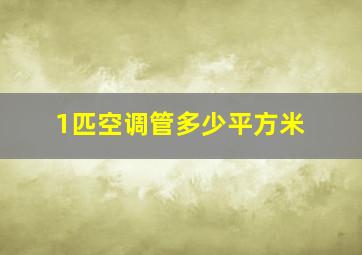 1匹空调管多少平方米